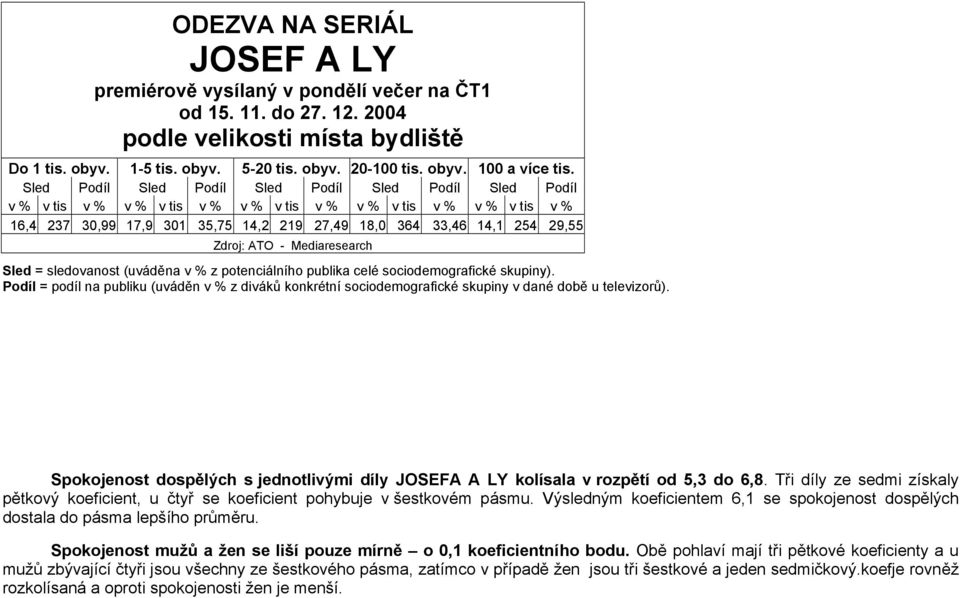 ODEZVA NA SERIÁL
JOSEF A LY
premiérově vysílaný v pondělí večer na ČT1
od 15. 11. do 27. 12. 2004
podle velikosti místa bydliště

| Do 1 tis. obyv. | | | 1-5 tis. obyv. | | | 5-20 tis. obyv. | | | 20-100 tis. obyv. | | | 100 a více tis. | | |
|---|---|---|---|---|---|---|---|---|---|---|---|---|---|---|
| Sled | | Podíl | Sled | | Podíl | Sled | | Podíl | Sled | | Podíl | Sled | | Podíl |
| v % | v tis | v % | v % | v tis | v % | v % | v tis | v % | v % | v tis | v % | v % | v tis | v % |
| 16,4 | 237 | 30,99 | 17,9 | 301 | 35,75 | 14,2 | 219 | 27,49 | 18,0 | 364 | 33,46 | 14,1 | 254 | 29,55 |

Zdroj: ATO - Mediaresearch

Sled = sledovanost (uváděna v % z potenciálního publika celé sociodemografické skupiny).
Podíl = podíl na publiku (uváděn v % z diváků konkrétní sociodemografické skupiny v dané době u televizorů).

Spokojenost dospělých s jednotlivými díly JOSEFA A LY kolísala v rozpětí od 5,3 do 6,8. Tři díly ze sedmi získaly pětkový koeficient, u čtyř se koeficient pohybuje v šestkovém pásmu. Výsledným koeficientem 6,1 se spokojenost dospělých dostala do pásma lepšího průměru.

Spokojenost mužů a žen se liší pouze mírně – o 0,1 koeficientního bodu. Obě pohlaví mají tři pětkové koeficienty a u mužů zbývající čtyři jsou všechny ze šestkového pásma, zatímco v případě žen jsou tři šestkové a jeden sedmičkový.koefje rovněž rozkolísaná a oproti spokojenosti žen je menší.